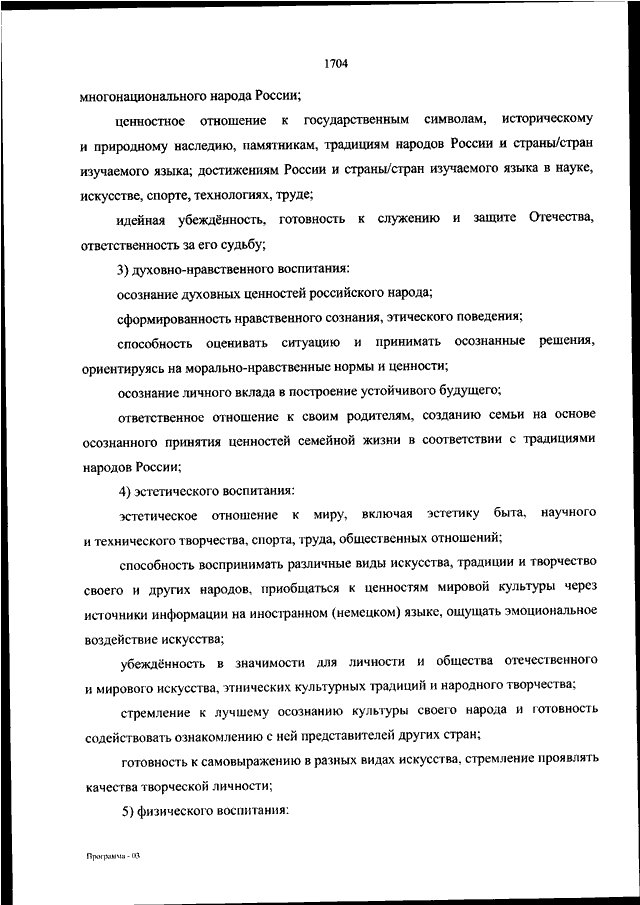 1704

многонационального народа России;

ценностное отношение к государственным символам, историческому и природному наследию, памятникам, традициям народов России и страны/стран изучаемого языка; достижениям России и страны/стран изучаемого языка в науке, искусстве, спорте, технологиях, труде;

идейная убеждённость, готовность к служению и защите Отечества, ответственность за его судьбу;

3) духовно-нравственного воспитания:

осознание духовных ценностей российского народа;

сформированность нравственного сознания, этического поведения;

способность оценивать ситуацию и принимать осознанные решения, ориентируясь на морально-нравственные нормы и ценности;

осознание личного вклада в построение устойчивого будущего;

ответственное отношение к своим родителям, созданию семьи на основе осознанного принятия ценностей семейной жизни в соответствии с традициями народов России;

4) эстетического воспитания:

эстетическое отношение к миру, включая эстетику быта, научного и технического творчества, спорта, труда, общественных отношений;

способность воспринимать различные виды искусства, традиции и творчество своего и других народов, приобщаться к ценностям мировой культуры через источники информации на иностранном (немецком) языке, ощущать эмоциональное воздействие искусства;

убеждённость в значимости для личности и общества отечественного и мирового искусства, этнических культурных традиций и народного творчества;

стремление к лучшему осознанию культуры своего народа и готовность содействовать ознакомлению с ней представителей других стран;

готовность к самовыражению в разных видах искусства, стремление проявлять качества творческой личности;

5) физического воспитания:

Программа - 03